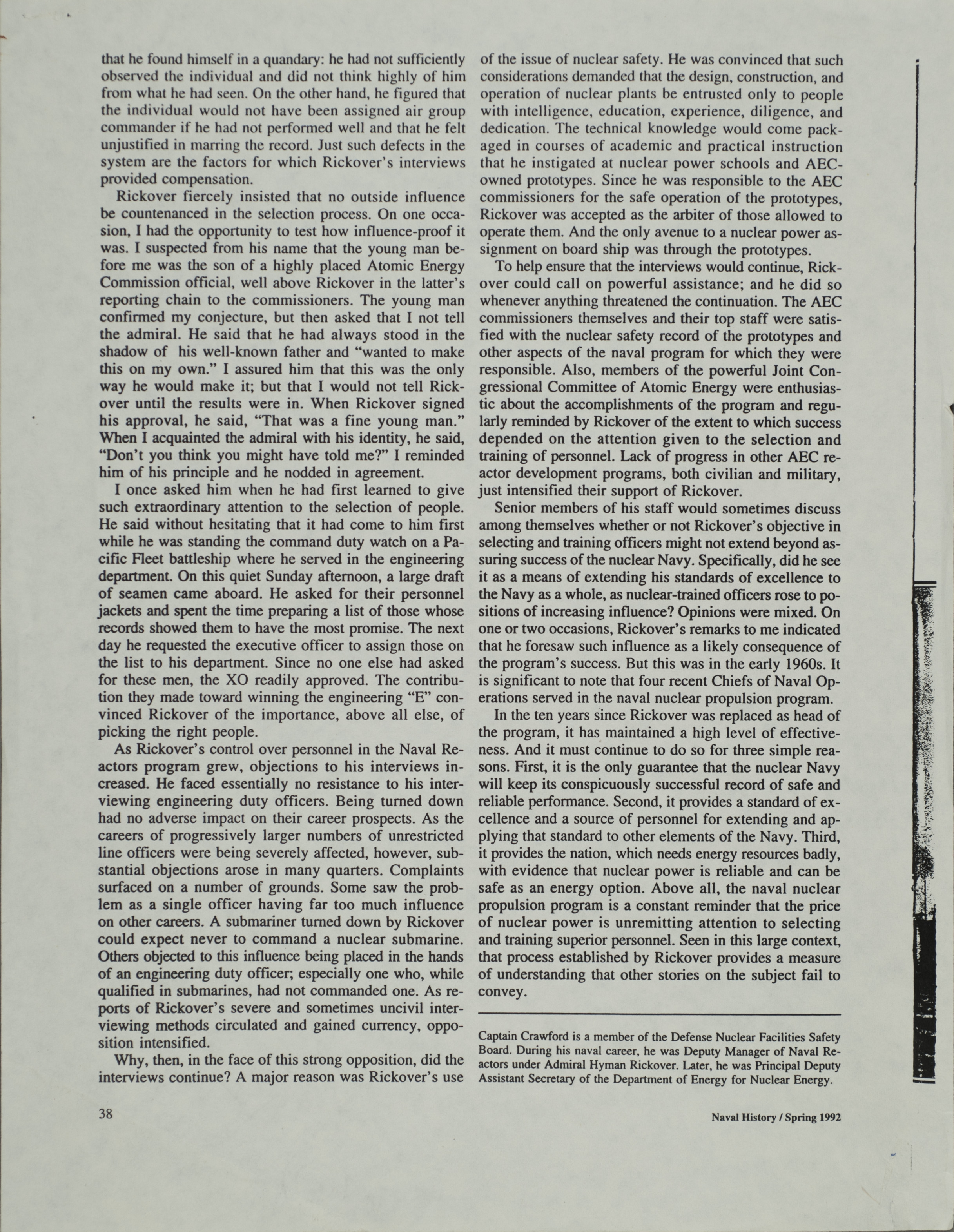 that he found himself in a quandary: he had not sufficiently observed the individual and did not think highly of him from what he had seen. On the other hand, he figured that the individual would not have been assigned air group commander if he had not performed well and that he felt unjustified in marring the record. Just such defects in the system are the factors for which Rickover's interviews provided compensation.

Rickover fiercely insisted that no outside influence be countenanced in the selection process. On one occasion, I had the opportunity to test how influence-proof it was. I suspected from his name that the young man before me was the son of a highly placed Atomic Energy Commission official, well above Rickover in the latter's reporting chain to the commissioners. The young man confirmed my conjecture, but then asked that I not tell the admiral. He said that he had always stood in the shadow of his well-known father and "wanted to make this on my own." I assured him that this was the only way he would make it; but that I would not tell Rickover until the results were in. When Rickover signed his approval, he said, "That was a fine young man." When I acquainted the admiral with his identity, he said, "Don't you think you might have told me?" I reminded him of his principle and he nodded in agreement.

I once asked him when he had first learned to give such extraordinary attention to the selection of people. He said without hesitating that it had come to him first while he was standing the command duty watch on a Pacific Fleet battleship where he served in the engineering department. On this quiet Sunday afternoon, a large draft of seamen came aboard. He asked for their personnel jackets and spent the time preparing a list of those whose records showed them to have the most promise. The next day he requested the executive officer to assign those on the list to his department. Since no one else had asked for these men, the XO readily approved. The contribution they made toward winning the engineering "E" convinced Rickover of the importance, above all else, of picking the right people.

As Rickover's control over personnel in the Naval Reactors program grew, objections to his interviews increased. He faced essentially no resistance to his interviewing engineering duty officers. Being turned down had no adverse impact on their career prospects. As the careers of progressively larger numbers of unrestricted line officers were being severely affected, however, substantial objections arose in many quarters. Complaints surfaced on a number of grounds. Some saw the problem as a single officer having far too much influence on other careers. A submariner turned down by Rickover could expect never to command a nuclear submarine. Others objected to this influence being placed in the hands of an engineering duty officer; especially one who, while qualified in submarines, had not commanded one. As reports of Rickover's severe and sometimes uncivil interviewing methods circulated and gained currency, opposition intensified.

Why, then, in the face of this strong opposition, did the interviews continue? A major reason was Rickover's use of the issue of nuclear safety. He was convinced that such considerations demanded that the design, construction, and operation of nuclear plants be entrusted only to people with intelligence, education, experience, diligence, and dedication. The technical knowledge would come packaged in courses of academic and practical instruction that he instigated at nuclear power schools and AEC-owned prototypes. Since he was responsible to the AEC commissioners for the safe operation of the prototypes, Rickover was accepted as the arbiter of those allowed to operate them. And the only avenue to a nuclear power assignment on board ship was through the prototypes.

To help ensure that the interviews would continue, Rickover could call on powerful assistance; and he did so whenever anything threatened the continuation. The AEC commissioners themselves and their top staff were satisfied with the nuclear safety record of the prototypes and other aspects of the naval program for which they were responsible. Also, members of the powerful Joint Congressional Committee of Atomic Energy were enthusiastic about the accomplishments of the program and regularly reminded by Rickover of the extent to which success depended on the attention given to the selection and training of personnel. Lack of progress in other AEC reactor development programs, both civilian and military, just intensified their support of Rickover.

Senior members of his staff would sometimes discuss among themselves whether or not Rickover's objective in selecting and training officers might not extend beyond assuring success of the nuclear Navy. Specifically, did he see it as a means of extending his standards of excellence to the Navy as a whole, as nuclear-trained officers rose to positions of increasing influence? Opinions were mixed. On one or two occasions, Rickover's remarks to me indicated that he foresaw such influence as a likely consequence of the program's success. But this was in the early 1960s. It is significant to note that four recent Chiefs of Naval Operations served in the naval nuclear propulsion program.

In the ten years since Rickover was replaced as head of the program, it has maintained a high level of effectiveness. And it must continue to do so for three simple reasons. First, it is the only guarantee that the nuclear Navy will keep its conspicuously successful record of safe and reliable performance. Second, it provides a standard of excellence and a source of personnel for extending and applying that standard to other elements of the Navy. Third, it provides the nation, which needs energy resources badly, with evidence that nuclear power is reliable and can be safe as an energy option. Above all, the naval nuclear propulsion program is a constant reminder that the price of nuclear power is unremitting attention to selecting and training superior personnel. Seen in this large context, that process established by Rickover provides a measure of understanding that other stories on the subject fail to convey.

Captain Crawford is a member of the Defense Nuclear Facilities Safety Board. During his naval career, he was Deputy Manager of Naval Reactors under Admiral Hyman Rickover. Later, he was Principal Deputy Assistant Secretary of the Department of Energy for Nuclear Energy.

38

Naval History / Spring 1992